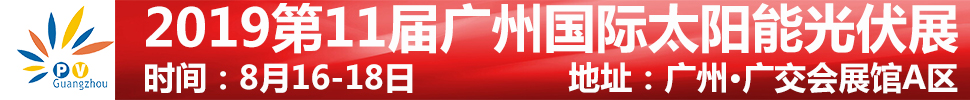 PV Guangzhou

2019第11届广州国际太阳能光伏展

时间：8月16-18日

地址：广州•广交会展馆A区